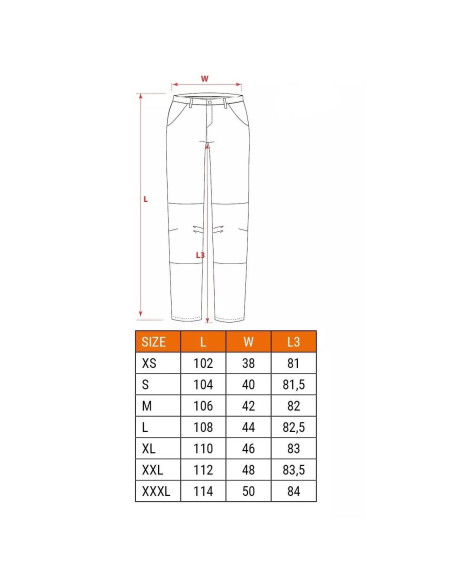 W

L

L3

| SIZE | L | W | L3 |
|---|---|---|---|
| XS | 102 | 38 | 81 |
| S | 104 | 40 | 81,5 |
| M | 106 | 42 | 82 |
| L | 108 | 44 | 82,5 |
| XL | 110 | 46 | 83 |
| XXL | 112 | 48 | 83,5 |
| XXXL | 114 | 50 | 84 |